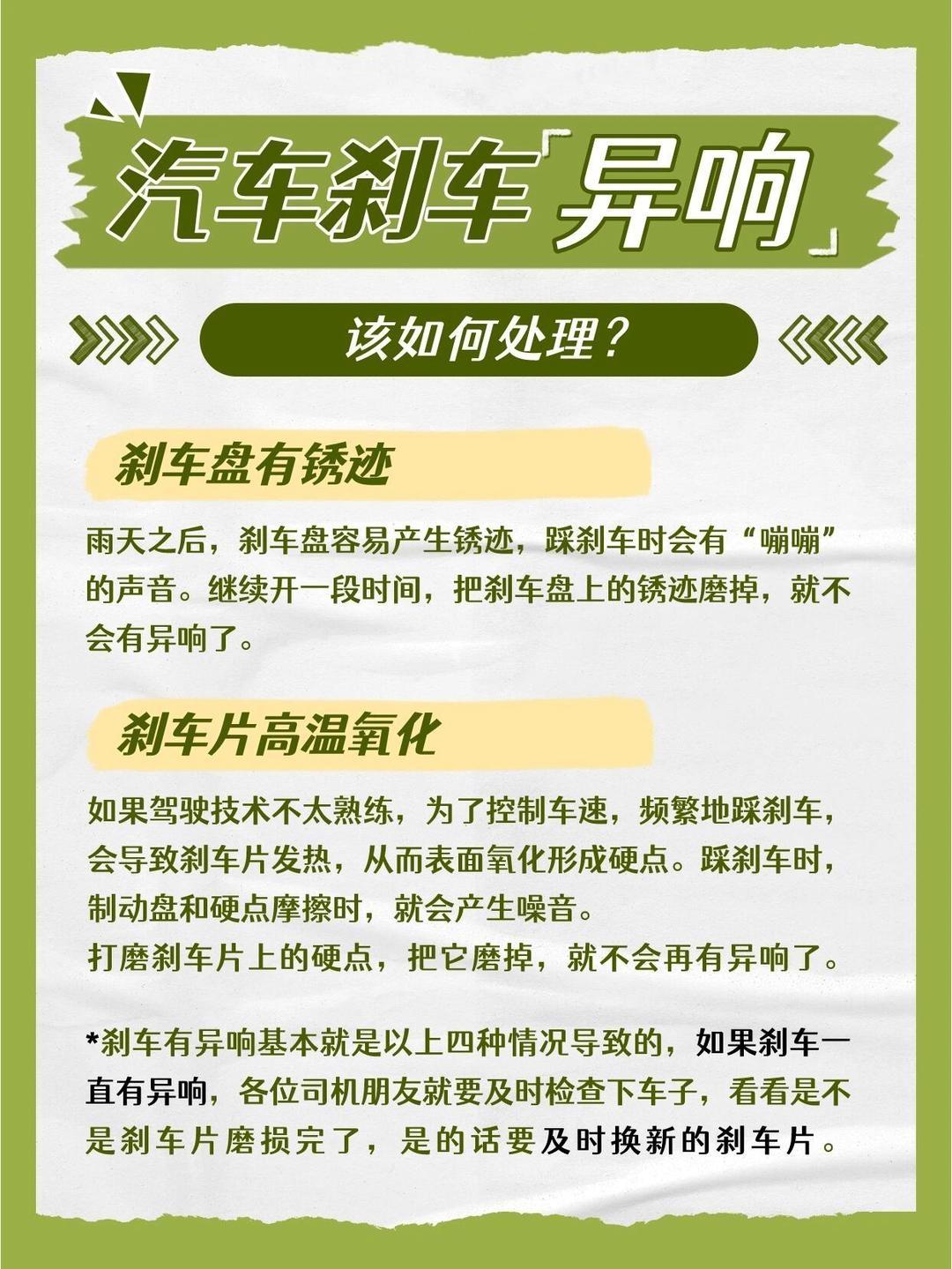 汽车刹车「异响」

该如何处理？

刹车盘有锈迹

雨天之后，刹车盘容易产生锈迹，踩刹车时会有“嘣嘣”的声音。继续开一段时间，把刹车盘上的锈迹磨掉，就不会有异响了。

刹车片高温氧化

如果驾驶技术不太熟练，为了控制车速，频繁地踩刹车，会导致刹车片发热，从而表面氧化形成硬点。踩刹车时，制动盘和硬点摩擦时，就会产生噪音。
打磨刹车片上的硬点，把它磨掉，就不会再有异响了。

*刹车有异响基本就是以上四种情况导致的，如果刹车一直有异响，各位司机朋友就要及时检查下车子，看看是不是刹车片磨损完了，是的话要及时换新的刹车片。